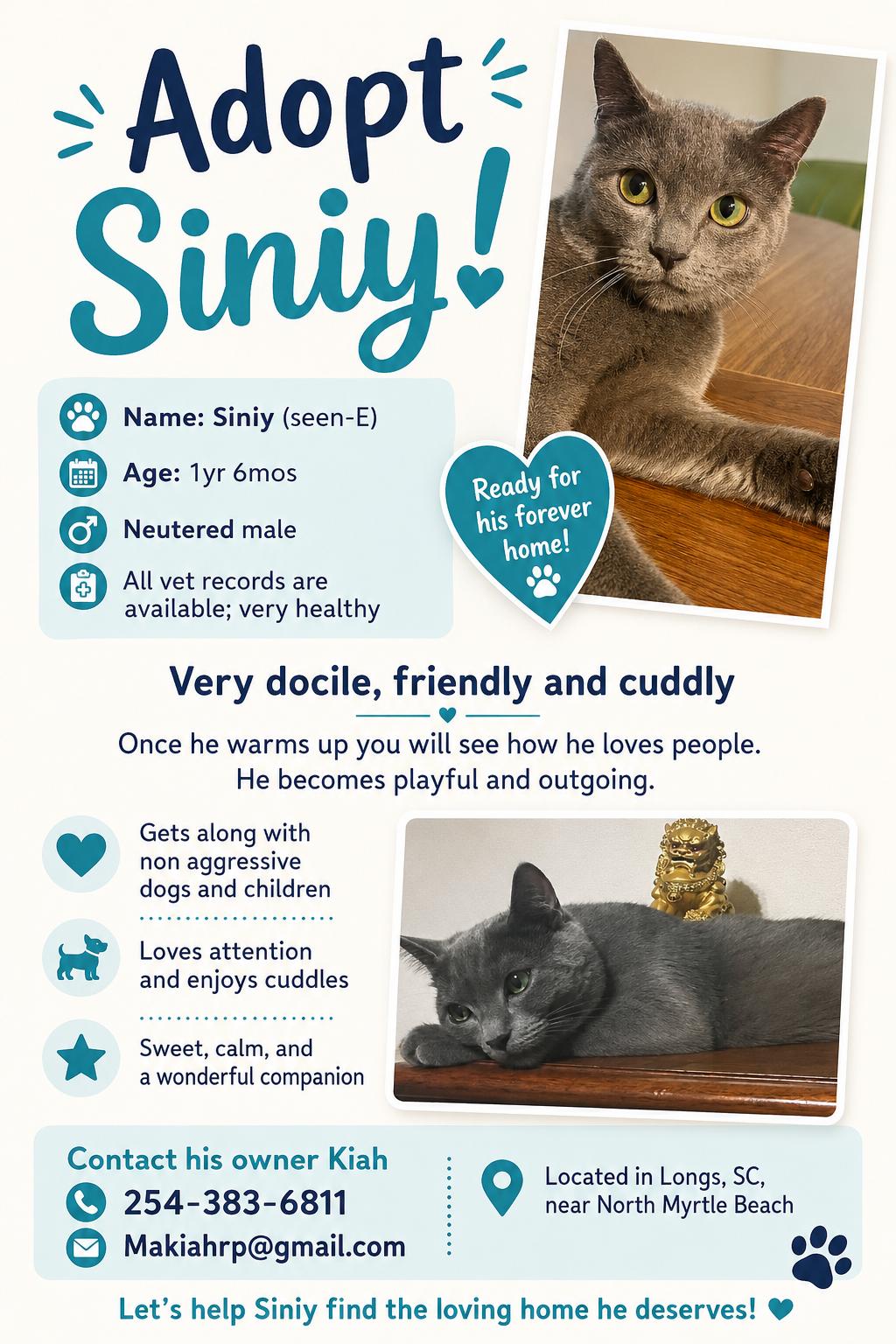 Adopt Siniy!

Name: Siniy (seen-E)

Age: 1yr 6mos

Neutered male

All vet records are available; very healthy

Ready for his forever home!

Very docile, friendly and cuddly

Once he warms up you will see how he loves people. He becomes playful and outgoing.

Gets along with non aggressive dogs and children

Loves attention and enjoys cuddles

Sweet, calm, and a wonderful companion

Contact his owner Kiah

254-383-6811

Makiahrp@gmail.com

Located in Longs, SC, near North Myrtle Beach

Let's help Siniy find the loving home he deserves!